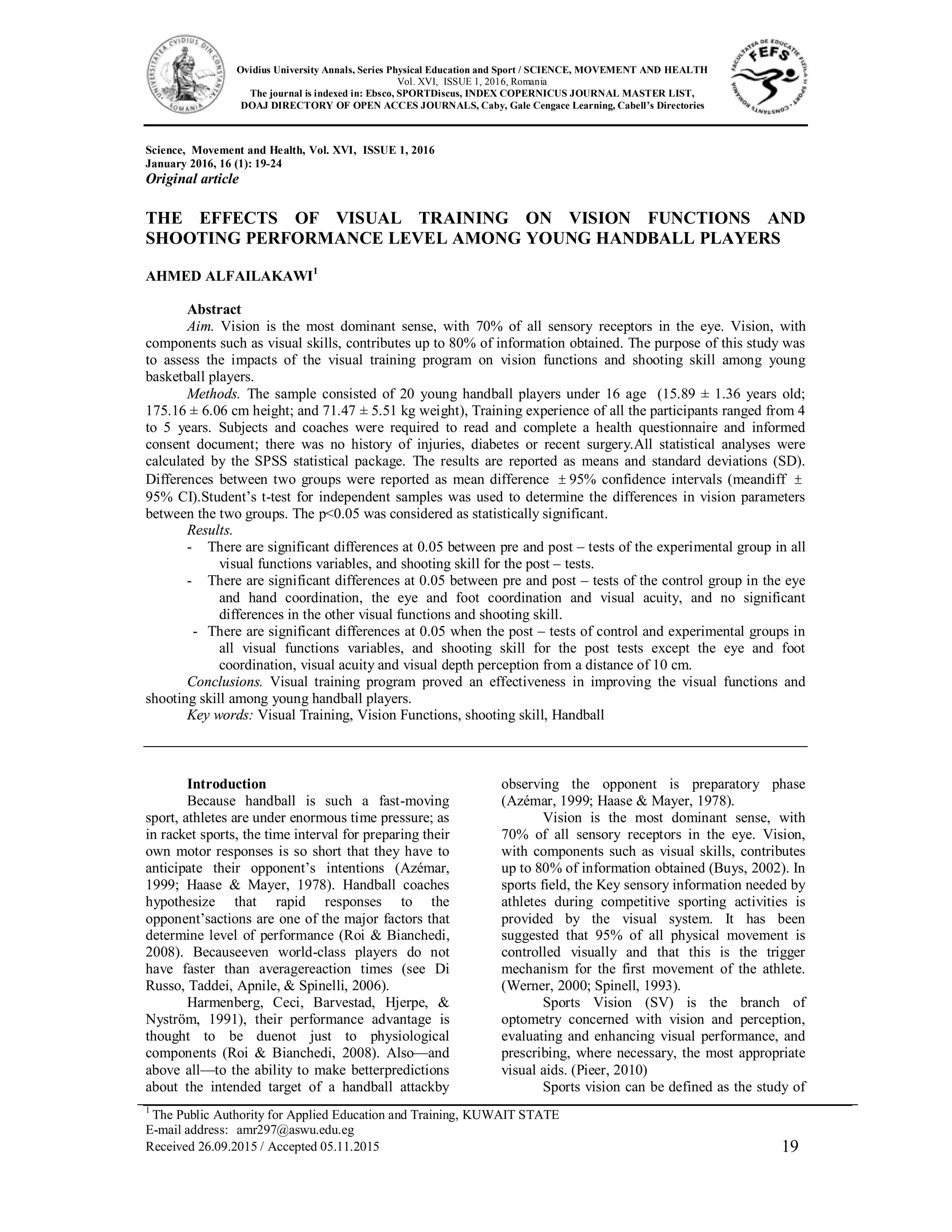 UNIVERSITATEA OVIDIUS DIN CONSTANTA ROMANIA

Ovidius University Annals, Series Physical Education and Sport / SCIENCE, MOVEMENT AND HEALTH
Vol. XVI, ISSUE 1, 2016, Romania
The journal is indexed in: Ebsco, SPORTDiscus, INDEX COPERNICUS JOURNAL MASTER LIST,
DOAJ DIRECTORY OF OPEN ACCES JOURNALS, Caby, Gale Cengace Learning, Cabell's Directories

FACULTATEA DE EDUCATIE FIZICA SI SPORT CONSTANTA ROMANIA FEFS

Science, Movement and Health, Vol. XVI, ISSUE 1, 2016
January 2016, 16 (1): 19-24
Original article

THE EFFECTS OF VISUAL TRAINING ON VISION FUNCTIONS AND SHOOTING PERFORMANCE LEVEL AMONG YOUNG HANDBALL PLAYERS

AHMED ALFAILAKAWI$^1$

Abstract
Aim. Vision is the most dominant sense, with 70% of all sensory receptors in the eye. Vision, with components such as visual skills, contributes up to 80% of information obtained. The purpose of this study was to assess the impacts of the visual training program on vision functions and shooting skill among young basketball players.
Methods. The sample consisted of 20 young handball players under 16 age (15.89 ± 1.36 years old; 175.16 ± 6.06 cm height; and 71.47 ± 5.51 kg weight), Training experience of all the participants ranged from 4 to 5 years. Subjects and coaches were required to read and complete a health questionnaire and informed consent document; there was no history of injuries, diabetes or recent surgery.All statistical analyses were calculated by the SPSS statistical package. The results are reported as means and standard deviations (SD). Differences between two groups were reported as mean difference ± 95% confidence intervals (meandiff ± 95% CI).Student's t-test for independent samples was used to determine the differences in vision parameters between the two groups. The p<0.05 was considered as statistically significant.
Results.
- There are significant differences at 0.05 between pre and post – tests of the experimental group in all visual functions variables, and shooting skill for the post – tests.
- There are significant differences at 0.05 between pre and post – tests of the control group in the eye and hand coordination, the eye and foot coordination and visual acuity, and no significant differences in the other visual functions and shooting skill.
- There are significant differences at 0.05 when the post – tests of control and experimental groups in all visual functions variables, and shooting skill for the post tests except the eye and foot coordination, visual acuity and visual depth perception from a distance of 10 cm.
Conclusions. Visual training program proved an effectiveness in improving the visual functions and shooting skill among young handball players.
Key words: Visual Training, Vision Functions, shooting skill, Handball

Introduction
Because handball is such a fast-moving sport, athletes are under enormous time pressure; as in racket sports, the time interval for preparing their own motor responses is so short that they have to anticipate their opponent's intentions (Azémar, 1999; Haase & Mayer, 1978). Handball coaches hypothesize that rapid responses to the opponent'sactions are one of the major factors that determine level of performance (Roi & Bianchedi, 2008). Becauseeven world-class players do not have faster than averagereaction times (see Di Russo, Taddei, Apnile, & Spinelli, 2006).
Harmenberg, Ceci, Barvestad, Hjerpe, & Nyström, 1991), their performance advantage is thought to be duenot just to physiological components (Roi & Bianchedi, 2008). Also—and above all—to the ability to make betterpredictions about the intended target of a handball attackby observing the opponent is preparatory phase (Azémar, 1999; Haase & Mayer, 1978).
Vision is the most dominant sense, with 70% of all sensory receptors in the eye. Vision, with components such as visual skills, contributes up to 80% of information obtained (Buys, 2002). In sports field, the Key sensory information needed by athletes during competitive sporting activities is provided by the visual system. It has been suggested that 95% of all physical movement is controlled visually and that this is the trigger mechanism for the first movement of the athlete. (Werner, 2000; Spinell, 1993).
Sports Vision (SV) is the branch of optometry concerned with vision and perception, evaluating and enhancing visual performance, and prescribing, where necessary, the most appropriate visual aids. (Pieer, 2010)
Sports vision can be defined as the study of

$^1$ The Public Authority for Applied Education and Training, KUWAIT STATE
E-mail address: amr297@aswu.edu.eg
Received 26.09.2015 / Accepted 05.11.2015

19